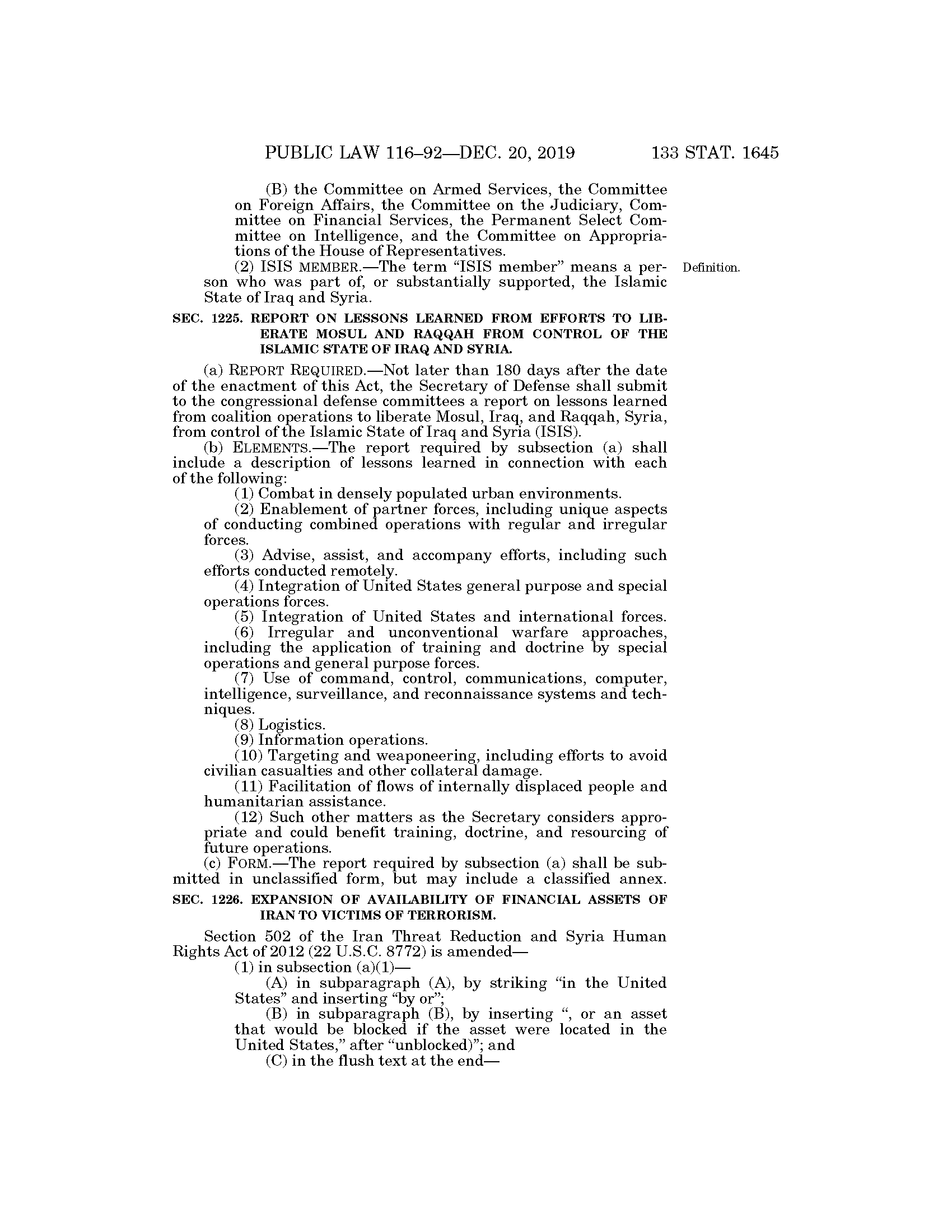 PUBLIC LAW 116–92—DEC. 20, 2019 133 STAT. 1645

(B) the Committee on Armed Services, the Committee on Foreign Affairs, the Committee on the Judiciary, Committee on Financial Services, the Permanent Select Committee on Intelligence, and the Committee on Appropriations of the House of Representatives.

(2) ISIS MEMBER.—The term "ISIS member" means a person who was part of, or substantially supported, the Islamic State of Iraq and Syria.

Definition.

SEC. 1225. REPORT ON LESSONS LEARNED FROM EFFORTS TO LIBERATE MOSUL AND RAQQAH FROM CONTROL OF THE ISLAMIC STATE OF IRAQ AND SYRIA.

(a) REPORT REQUIRED.—Not later than 180 days after the date of the enactment of this Act, the Secretary of Defense shall submit to the congressional defense committees a report on lessons learned from coalition operations to liberate Mosul, Iraq, and Raqqah, Syria, from control of the Islamic State of Iraq and Syria (ISIS).

(b) ELEMENTS.—The report required by subsection (a) shall include a description of lessons learned in connection with each of the following:

(1) Combat in densely populated urban environments.

(2) Enablement of partner forces, including unique aspects of conducting combined operations with regular and irregular forces.

(3) Advise, assist, and accompany efforts, including such efforts conducted remotely.

(4) Integration of United States general purpose and special operations forces.

(5) Integration of United States and international forces.

(6) Irregular and unconventional warfare approaches, including the application of training and doctrine by special operations and general purpose forces.

(7) Use of command, control, communications, computer, intelligence, surveillance, and reconnaissance systems and techniques.

(8) Logistics.

(9) Information operations.

(10) Targeting and weaponeering, including efforts to avoid civilian casualties and other collateral damage.

(11) Facilitation of flows of internally displaced people and humanitarian assistance.

(12) Such other matters as the Secretary considers appropriate and could benefit training, doctrine, and resourcing of future operations.

(c) FORM.—The report required by subsection (a) shall be submitted in unclassified form, but may include a classified annex.

SEC. 1226. EXPANSION OF AVAILABILITY OF FINANCIAL ASSETS OF IRAN TO VICTIMS OF TERRORISM.

Section 502 of the Iran Threat Reduction and Syria Human Rights Act of 2012 (22 U.S.C. 8772) is amended—

(1) in subsection (a)(1)—

(A) in subparagraph (A), by striking "in the United States" and inserting "by or";

(B) in subparagraph (B), by inserting ", or an asset that would be blocked if the asset were located in the United States," after "unblocked)"; and

(C) in the flush text at the end—